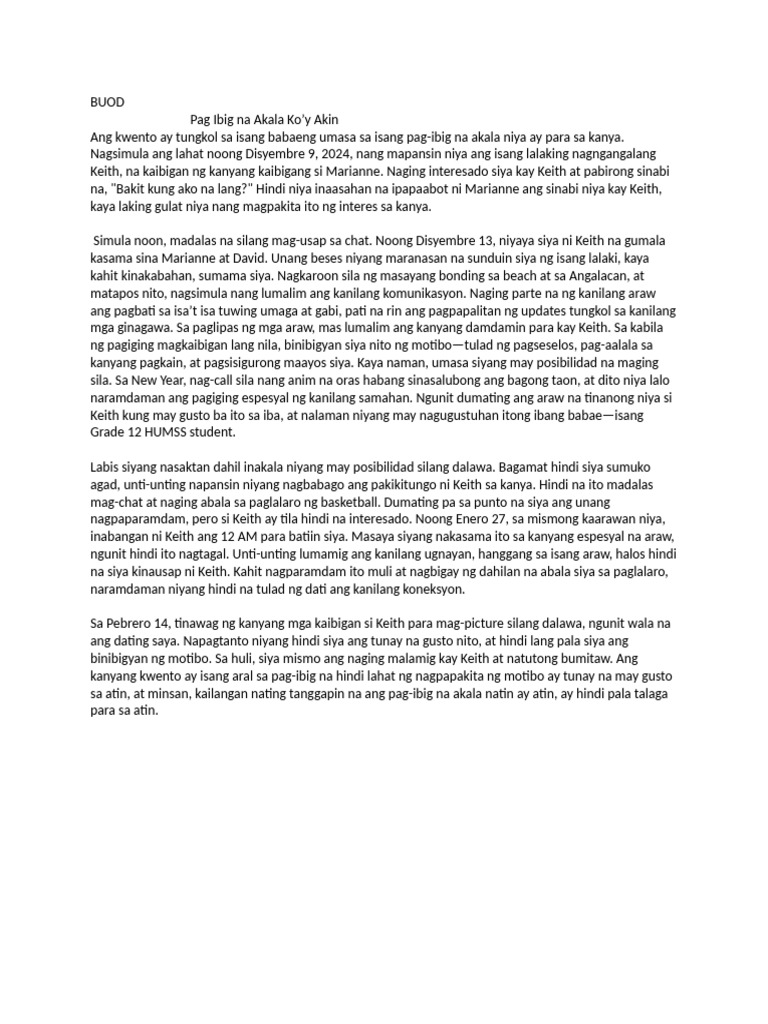 BUOD

Pag Ibig na Akala Ko'y Akin

Ang kwento ay tungkol sa isang babaeng umasa sa isang pag-ibig na akala niya ay para sa kanya. Nagsimula ang lahat noong Disyembre 9, 2024, nang mapansin niya ang isang lalaking nagngangalang Keith, na kaibigan ng kanyang kaibigang si Marianne. Naging interesado siya kay Keith at pabirong sinabi na, "Bakit kung ako na lang?" Hindi niya inaasahan na ipapaabot ni Marianne ang sinabi niya kay Keith, kaya laking gulat niya nang magpakita ito ng interes sa kanya.

Simula noon, madalas na silang mag-usap sa chat. Noong Disyembre 13, niyaya siya ni Keith na gumala kasama sina Marianne at David. Unang beses niyang maranasan na sunduin siya ng isang lalaki, kaya kahit kinakabahan, sumama siya. Nagkaroon sila ng masayang bonding sa beach at sa Angalacan, at matapos nito, nagsimula nang lumalim ang kanilang komunikasyon. Naging parte na ng kanilang araw ang pagbati sa isa't isa tuwing umaga at gabi, pati na rin ang pagpapalitan ng updates tungkol sa kanilang mga ginagawa. Sa paglipas ng mga araw, mas lumalim ang kanyang damdamin para kay Keith. Sa kabila ng pagiging magkaibigan lang nila, binibigyan siya nito ng motibo—tulad ng pagseselos, pag-aalala sa kanyang pagkain, at pagsisigurong maayos siya. Kaya naman, umasa siyang may posibilidad na maging sila. Sa New Year, nag-call sila nang anim na oras habang sinasalubong ang bagong taon, at dito niya lalo naramdaman ang pagiging espesyal ng kanilang samahan. Ngunit dumating ang araw na tinanong niya si Keith kung may gusto ba ito sa iba, at nalaman niyang may nagugustuhan itong ibang babae—isang Grade 12 HUMSS student.

Labis siyang nasaktan dahil inakala niyang may posibilidad silang dalawa. Bagamat hindi siya sumuko agad, unti-unting napansin niyang nagbabago ang pakikitungo ni Keith sa kanya. Hindi na ito madalas mag-chat at naging abala sa paglalaro ng basketball. Dumating pa sa punto na siya ang unang nagpaparamdam, pero si Keith ay tila hindi na interesado. Noong Enero 27, sa mismong kaarawan niya, inabangan ni Keith ang 12 AM para batiin siya. Masaya siyang nakasama ito sa kanyang espesyal na araw, ngunit hindi ito nagtagal. Unti-unting lumamig ang kanilang ugnayan, hanggang sa isang araw, halos hindi na siya kinausap ni Keith. Kahit nagparamdam ito muli at nagbigay ng dahilan na abala siya sa paglalaro, naramdaman niyang hindi na tulad ng dati ang kanilang koneksyon.

Sa Pebrero 14, tinawag ng kanyang mga kaibigan si Keith para mag-picture silang dalawa, ngunit wala na ang dating saya. Napagtanto niyang hindi siya ang tunay na gusto nito, at hindi lang pala siya ang binibigyan ng motibo. Sa huli, siya mismo ang naging malamig kay Keith at natutong bumitaw. Ang kanyang kwento ay isang aral sa pag-ibig na hindi lahat ng nagpapakita ng motibo ay tunay na may gusto sa atin, at minsan, kailangan nating tanggapin na ang pag-ibig na akala natin ay atin, ay hindi pala talaga para sa atin.